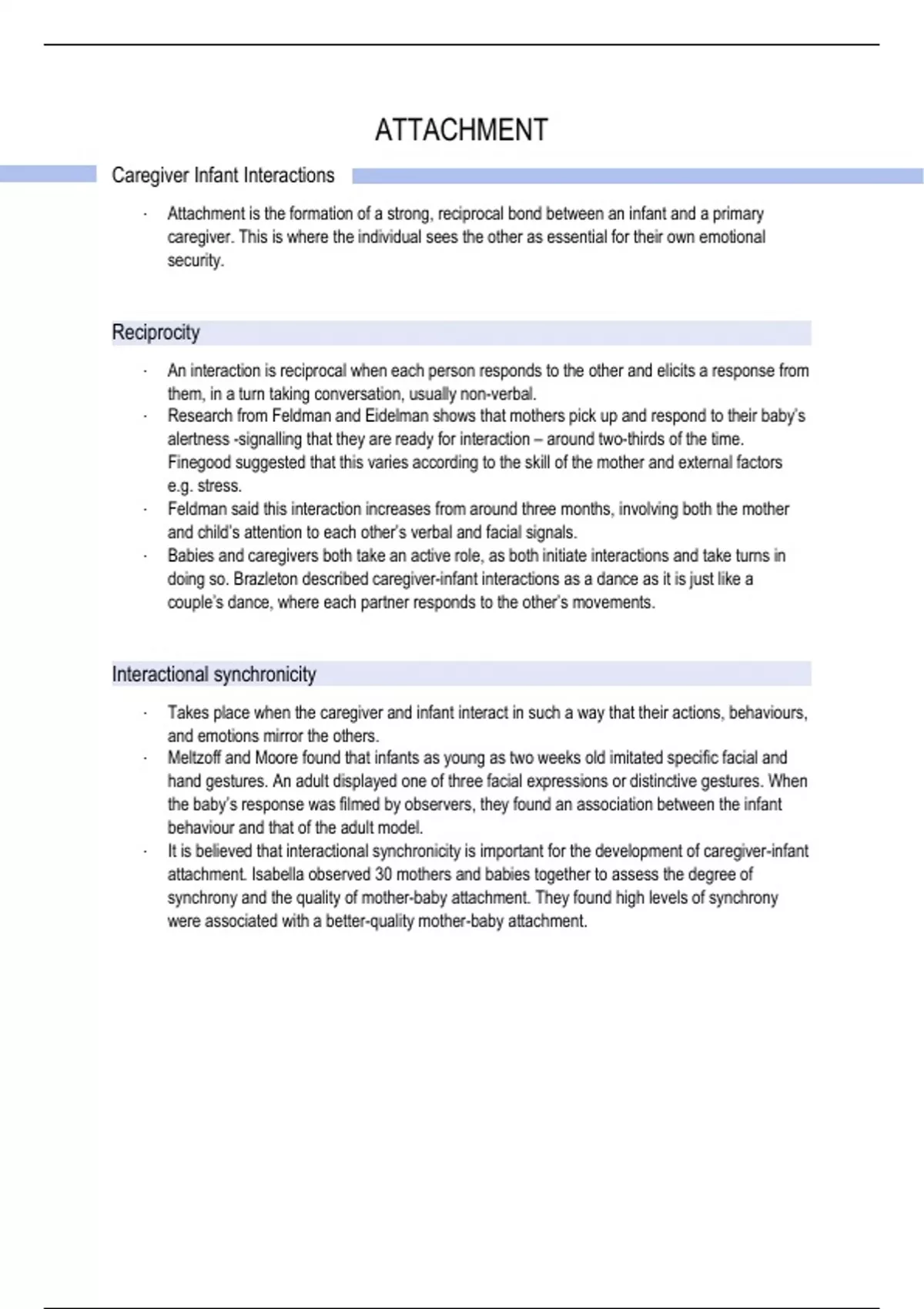 ATTACHMENT

Caregiver Infant Interactions

· Attachment is the formation of a strong, reciprocal bond between an infant and a primary caregiver. This is where the individual sees the other as essential for their own emotional security.

Reciprocity

· An interaction is reciprocal when each person responds to the other and elicits a response from them, in a turn taking conversation, usually non-verbal.
· Research from Feldman and Eidelman shows that mothers pick up and respond to their baby's alertness -signalling that they are ready for interaction – around two-thirds of the time. Finegood suggested that this varies according to the skill of the mother and external factors e.g. stress.
· Feldman said this interaction increases from around three months, involving both the mother and child's attention to each other's verbal and facial signals.
· Babies and caregivers both take an active role, as both initiate interactions and take turns in doing so. Brazleton described caregiver-infant interactions as a dance as it is just like a couple's dance, where each partner responds to the other's movements.

Interactional synchronicity

· Takes place when the caregiver and infant interact in such a way that their actions, behaviours, and emotions mirror the others.
· Meltzoff and Moore found that infants as young as two weeks old imitated specific facial and hand gestures. An adult displayed one of three facial expressions or distinctive gestures. When the baby's response was filmed by observers, they found an association between the infant behaviour and that of the adult model.
· It is believed that interactional synchronicity is important for the development of caregiver-infant attachment. Isabella observed 30 mothers and babies together to assess the degree of synchrony and the quality of mother-baby attachment. They found high levels of synchrony were associated with a better-quality mother-baby attachment.